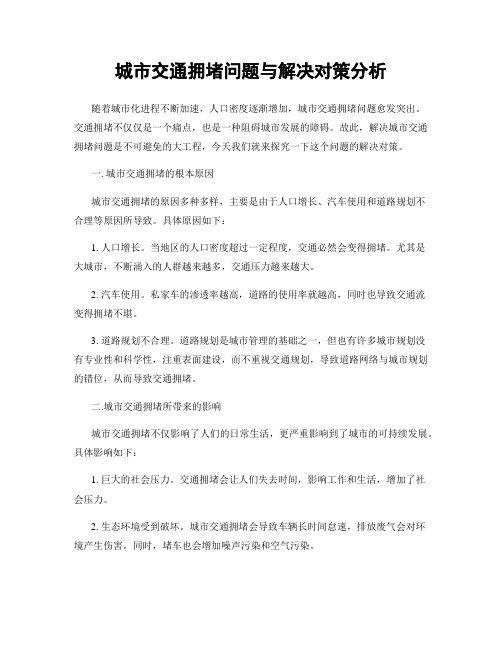 城市交通拥堵问题与解决对策分析

随着城市化进程不断加速，人口密度逐渐增加，城市交通拥堵问题愈发突出。交通拥堵不仅仅是一个痛点，也是一种阻碍城市发展的障碍。故此，解决城市交通拥堵问题是不可避免的大工程，今天我们就来探究一下这个问题的解决对策。

一. 城市交通拥堵的根本原因

城市交通拥堵的原因多种多样，主要是由于人口增长、汽车使用和道路规划不合理等原因所导致。具体原因如下：

1. 人口增长。当地区的人口密度超过一定程度，交通必然会变得拥堵。尤其是大城市，不断涌入的人群越来越多，交通压力越来越大。

2. 汽车使用。私家车的渗透率越高，道路的使用率就越高，同时也导致交通流变得拥堵不堪。

3. 道路规划不合理。道路规划是城市管理的基础之一，但也有许多城市规划没有专业性和科学性，注重表面建设，而不重视交通规划，导致道路网络与城市规划的错位，从而导致交通拥堵。

二.城市交通拥堵所带来的影响

城市交通拥堵不仅影响了人们的日常生活，更严重影响到了城市的可持续发展。具体影响如下：

1. 巨大的社会压力。交通拥堵会让人们失去时间，影响工作和生活，增加了社会压力。

2. 生态环境受到破坏。城市交通拥堵会导致车辆长时间怠速，排放废气会对环境产生伤害。同时，堵车也会增加噪声污染和空气污染。